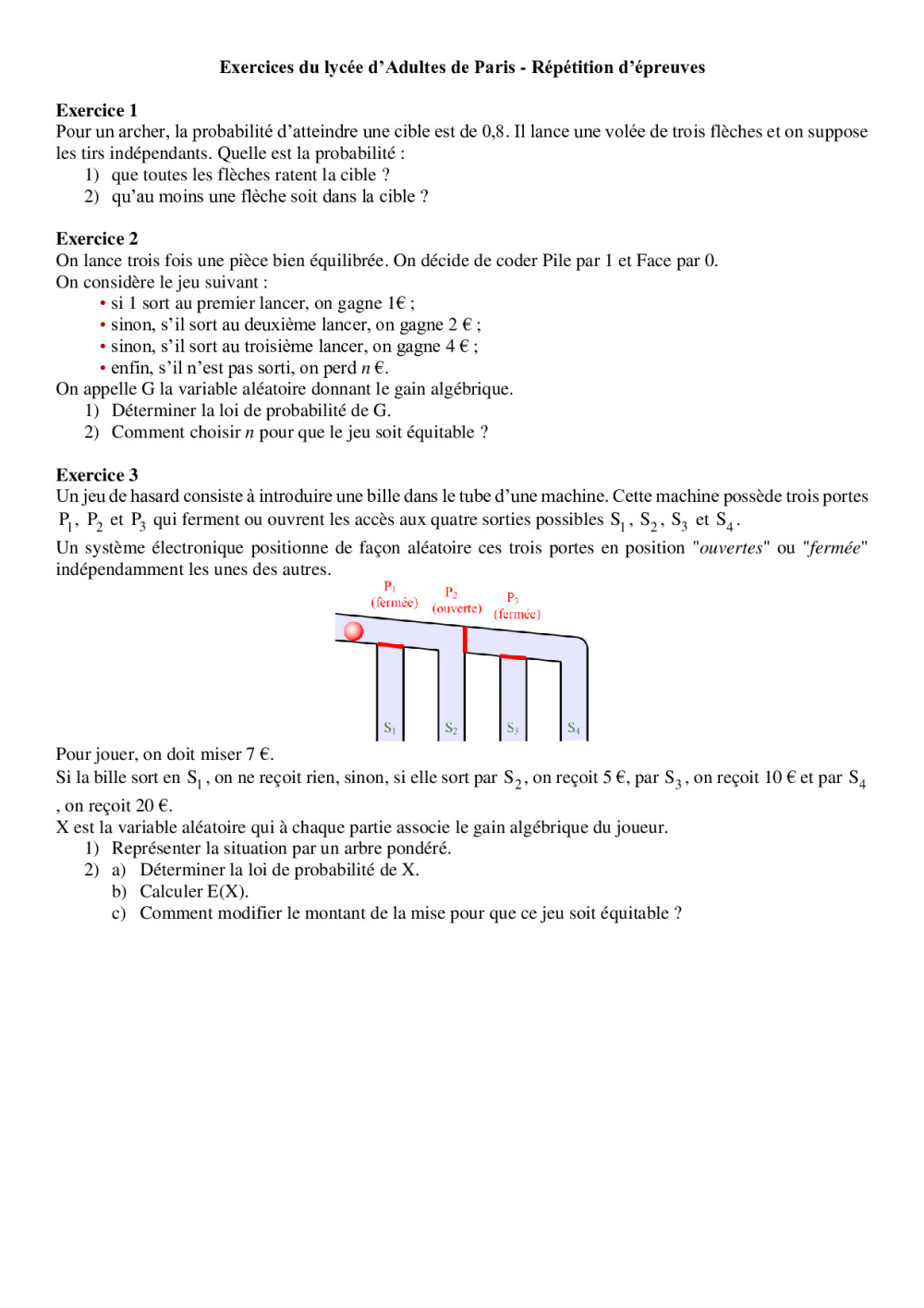 Exercices du lycée d'Adultes de Paris - Répétition d'épreuves

Exercice 1
Pour un archer, la probabilité d'atteindre une cible est de 0,8. Il lance une volée de trois flèches et on suppose les tirs indépendants. Quelle est la probabilité :
1) que toutes les flèches ratent la cible ?
2) qu'au moins une flèche soit dans la cible ?

Exercice 2
On lance trois fois une pièce bien équilibrée. On décide de coder Pile par 1 et Face par 0.
On considère le jeu suivant :
• si 1 sort au premier lancer, on gagne 1€ ;
• sinon, s'il sort au deuxième lancer, on gagne 2 € ;
• sinon, s'il sort au troisième lancer, on gagne 4 € ;
• enfin, s'il n'est pas sorti, on perd $n$ €.
On appelle G la variable aléatoire donnant le gain algébrique.
1) Déterminer la loi de probabilité de G.
2) Comment choisir $n$ pour que le jeu soit équitable ?

Exercice 3
Un jeu de hasard consiste à introduire une bille dans le tube d'une machine. Cette machine possède trois portes $P_1$, $P_2$ et $P_3$ qui ferment ou ouvrent les accès aux quatre sorties possibles $S_1$, $S_2$, $S_3$ et $S_4$.
Un système électronique positionne de façon aléatoire ces trois portes en position "ouvertes" ou "fermée" indépendamment les unes des autres.

$P_1$ (fermée) $P_2$ (ouverte) $P_3$ (fermée)
$S_1$ $S_2$ $S_3$ $S_4$

Pour jouer, on doit miser 7 €.
Si la bille sort en $S_1$, on ne reçoit rien, sinon, si elle sort par $S_2$, on reçoit 5 €, par $S_3$, on reçoit 10 € et par $S_4$, on reçoit 20 €.
X est la variable aléatoire qui à chaque partie associe le gain algébrique du joueur.
1) Représenter la situation par un arbre pondéré.
2) a) Déterminer la loi de probabilité de X.
b) Calculer E(X).
c) Comment modifier le montant de la mise pour que ce jeu soit équitable ?